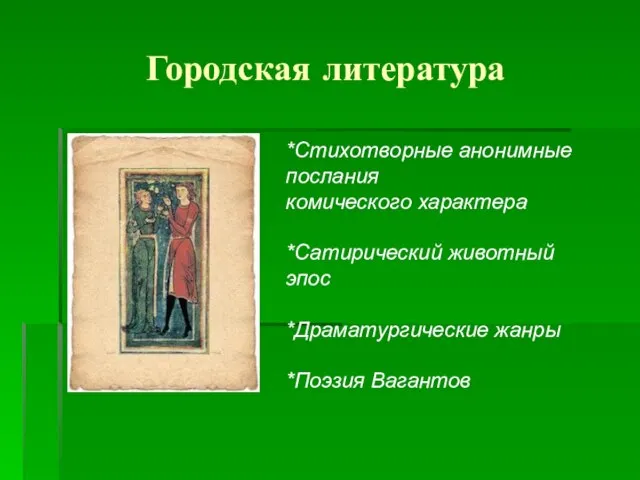 Городская литература

*Стихотворные анонимные послания комического характера

*Сатирический животный эпос

*Драматургические жанры

*Поэзия Вагантов